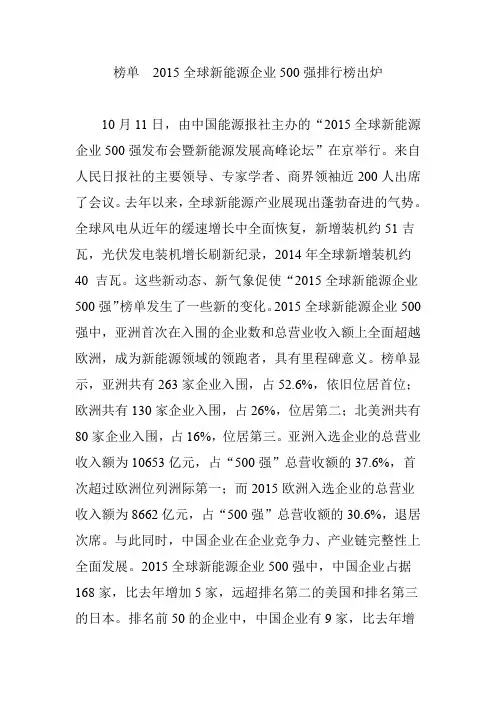 榜单　2015 全球新能源企业 500 强排行榜出炉

10 月 11 日，由中国能源报社主办的“2015 全球新能源企业 500 强发布会暨新能源发展高峰论坛”在京举行。来自人民日报社的主要领导、专家学者、商界领袖近 200 人出席了会议。去年以来，全球新能源产业展现出蓬勃奋进的气势。全球风电从近年的缓速增长中全面恢复，新增装机约 51 吉瓦，光伏发电装机增长刷新纪录，2014 年全球新增装机约 40 吉瓦。这些新动态、新气象促使“2015 全球新能源企业 500 强”榜单发生了一些新的变化。2015 全球新能源企业 500 强中，亚洲首次在入围的企业数和总营业收入额上全面超越欧洲，成为新能源领域的领跑者，具有里程碑意义。榜单显示，亚洲共有 263 家企业入围，占 52.6%，依旧位居首位；欧洲共有 130 家企业入围，占 26%，位居第二；北美洲共有 80 家企业入围，占 16%，位居第三。亚洲入选企业的总营业收入额为 10653 亿元，占“500 强”总营收额的 37.6%，首次超过欧洲位列洲际第一；而 2015 欧洲入选企业的总营业收入额为 8662 亿元，占“500 强”总营收额的 30.6%，退居次席。与此同时，中国企业在企业竞争力、产业链完整性上全面发展。2015 全球新能源企业 500 强中，中国企业占据 168 家，比去年增加 5 家，远超排名第二的美国和排名第三的日本。排名前 50 的企业中，中国企业有 9 家，比去年增